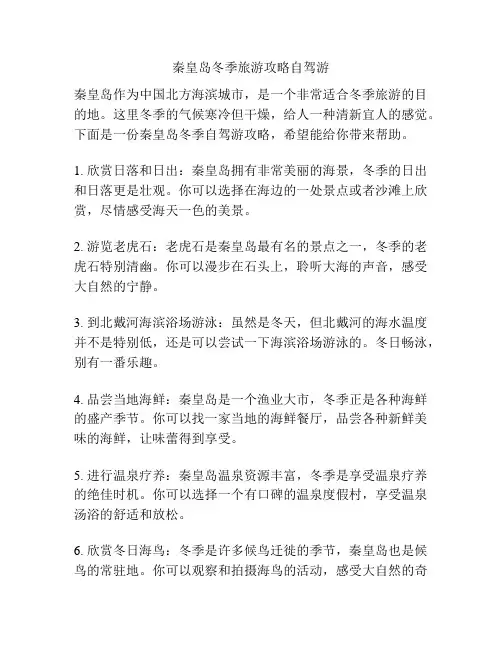 秦皇岛冬季旅游攻略自驾游

秦皇岛作为中国北方海滨城市，是一个非常适合冬季旅游的目的地。这里冬季的气候寒冷但干燥，给人一种清新宜人的感觉。下面是一份秦皇岛冬季自驾游攻略，希望能给你带来帮助。

1. 欣赏日落和日出：秦皇岛拥有非常美丽的海景，冬季的日出和日落更是壮观。你可以选择在海边的一处景点或者沙滩上欣赏，尽情感受海天一色的美景。

2. 游览老虎石：老虎石是秦皇岛最有名的景点之一，冬季的老虎石特别清幽。你可以漫步在石头上，聆听大海的声音，感受大自然的宁静。

3. 到北戴河海滨浴场游泳：虽然是冬天，但北戴河的海水温度并不是特别低，还是可以尝试一下海滨浴场游泳的。冬日畅泳，别有一番乐趣。

4. 品尝当地海鲜：秦皇岛是一个渔业大市，冬季正是各种海鲜的盛产季节。你可以找一家当地的海鲜餐厅，品尝各种新鲜美味的海鲜，让味蕾得到享受。

5. 进行温泉疗养：秦皇岛温泉资源丰富，冬季是享受温泉疗养的绝佳时机。你可以选择一个有口碑的温泉度假村，享受温泉汤浴的舒适和放松。

6. 欣赏冬日海鸟：冬季是许多候鸟迁徙的季节，秦皇岛也是候鸟的常驻地。你可以观察和拍摄海鸟的活动，感受大自然的奇